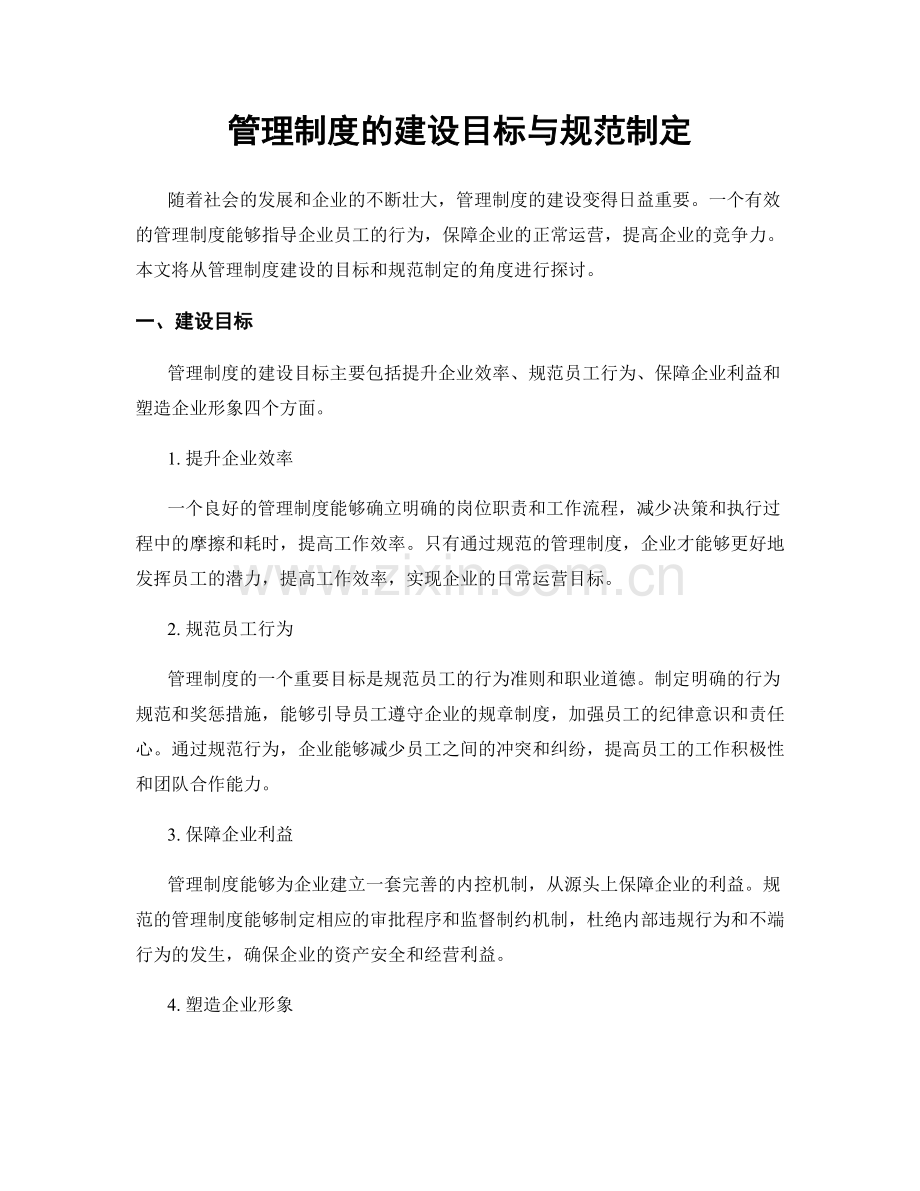 管理制度的建设目标与规范制定

随着社会的发展和企业的不断壮大，管理制度的建设变得日益重要。一个有效的管理制度能够指导企业员工的行为，保障企业的正常运营，提高企业的竞争力。本文将从管理制度建设的目标和规范制定的角度进行探讨。

一、建设目标

管理制度的建设目标主要包括提升企业效率、规范员工行为、保障企业利益和塑造企业形象四个方面。

1.提升企业效率

一个良好的管理制度能够确立明确的岗位职责和工作流程，减少决策和执行过程中的摩擦和耗时，提高工作效率。只有通过规范的管理制度，企业才能够更好地发挥员工的潜力，提高工作效率，实现企业的日常运营目标。

2.规范员工行为

管理制度的一个重要目标是规范员工的行为准则和职业道德。制定明确的行为规范和奖惩措施，能够引导员工遵守企业的规章制度，加强员工的纪律意识和责任心。通过规范行为，企业能够减少员工之间的冲突和纠纷，提高员工的工作积极性和团队合作能力。

3.保障企业利益

管理制度能够为企业建立一套完善的内控机制，从源头上保障企业的利益。规范的管理制度能够制定相应的审批程序和监督制约机制，杜绝内部违规行为和不端行为的发生，确保企业的资产安全和经营利益。

4.塑造企业形象

www.zixin.com.cn